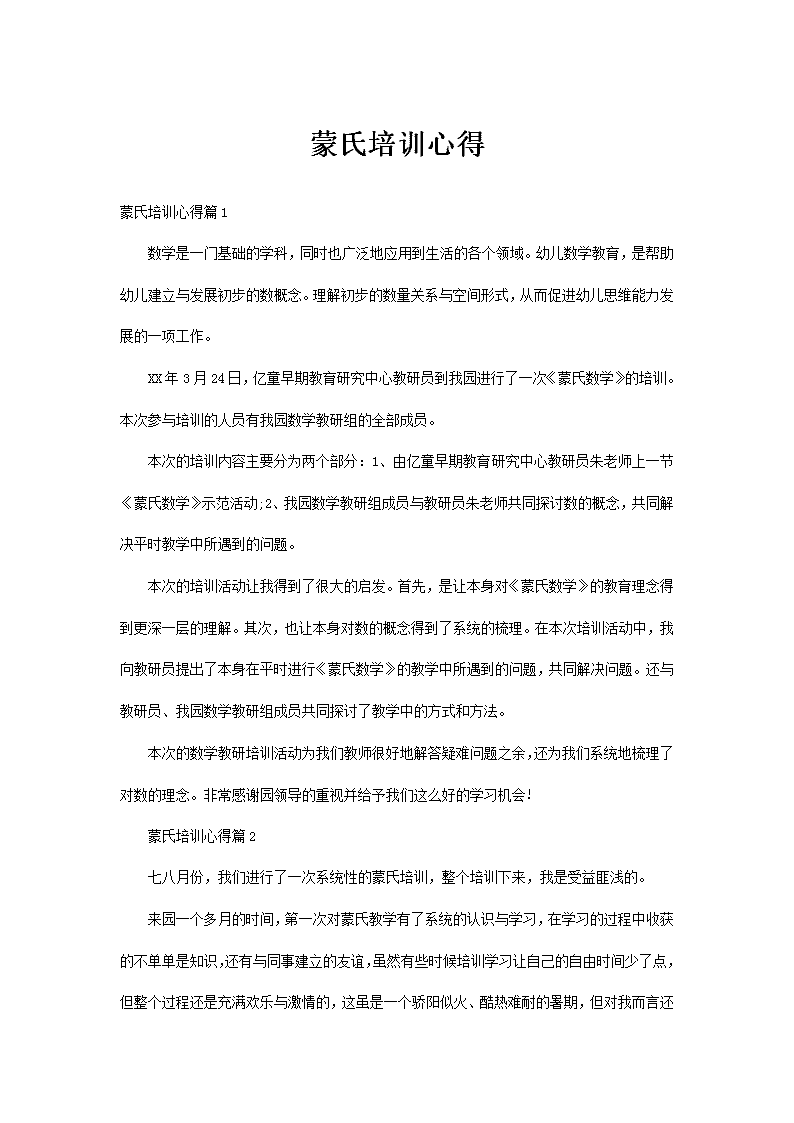 蒙氏培训心得

蒙氏培训心得篇1

数学是一门基础的学科，同时也广泛地应用到生活的各个领域。幼儿数学教育，是帮助幼儿建立与发展初步的数概念。理解初步的数量关系与空间形式，从而促进幼儿思维能力发展的一项工作。

XX年3月24日，亿童早期教育研究中心教研员到我园进行了一次《蒙氏数学》的培训。本次参与培训的人员有我园数学教研组的全部成员。

本次的培训内容主要分为两个部分：1、由亿童早期教育研究中心教研员朱老师上一节《蒙氏数学》示范活动;2、我园数学教研组成员与教研员朱老师共同探讨数的概念，共同解决平时教学中所遇到的问题。

本次的培训活动让我得到了很大的启发。首先，是让本身对《蒙氏数学》的教育理念得到更深一层的理解。其次，也让本身对数的概念得到了系统的梳理。在本次培训活动中，我向教研员提出了本身在平时进行《蒙氏数学》的教学中所遇到的问题，共同解决问题。还与教研员、我园数学教研组成员共同探讨了教学中的方式和方法。

本次的数学教研培训活动为我们教师很好地解答疑难问题之余，还为我们系统地梳理了对数的理念。非常感谢园领导的重视并给予我们这么好的学习机会！

蒙氏培训心得篇2

七八月份，我们进行了一次系统性的蒙氏培训，整个培训下来，我是受益匪浅的。

来园一个多月的时间，第一次对蒙氏教学有了系统的认识与学习，在学习的过程中收获的不单单是知识，还有与同事建立的友谊，虽然有些时候培训学习让自己的自由时间少了点，但整个过程还是充满欢乐与激情的，这虽是一个骄阳似火、酷热难耐的暑期，但对我而言还